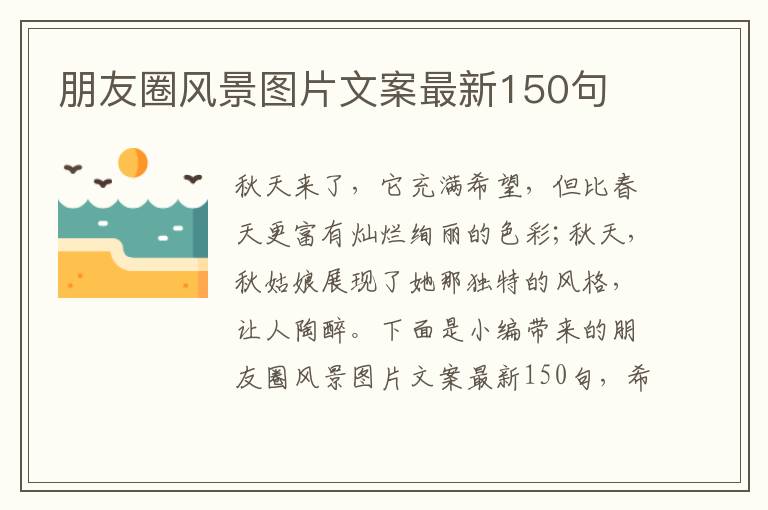 朋友圈风景图片文案最新150句

秋天来了，它充满希望，但比春天更富有灿烂绚丽的色彩；秋天，秋姑娘展现了她那独特的风格，让人陶醉。下面是小编带来的朋友圈风景图片文案最新150句，希